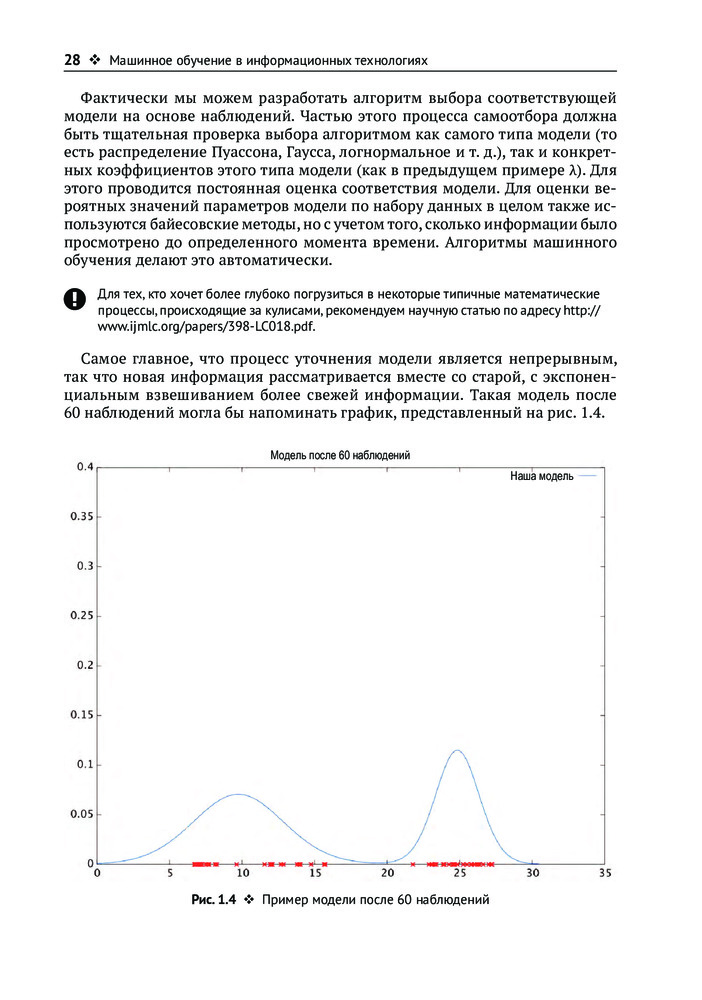 28 ❖ Машинное обучение в информационных технологиях

Фактически мы можем разработать алгоритм выбора соответствующей модели на основе наблюдений. Частью этого процесса самоотбора должна быть тщательная проверка выбора алгоритмом как самого типа модели (то есть распределение Пуассона, Гаусса, логнормальное и т. д.), так и конкретных коэффициентов этого типа модели (как в предыдущем примере λ). Для этого проводится постоянная оценка соответствия модели. Для оценки вероятных значений параметров модели по набору данных в целом также используются байесовские методы, но с учетом того, сколько информации было просмотрено до определенного момента времени. Алгоритмы машинного обучения делают это автоматически.

Для тех, кто хочет более глубоко погрузиться в некоторые типичные математические процессы, происходящие за кулисами, рекомендуем научную статью по адресу http://www.ijmlc.org/papers/398-LC018.pdf.

Самое главное, что процесс уточнения модели является непрерывным, так что новая информация рассматривается вместе со старой, с экспоненциальным взвешиванием более свежей информации. Такая модель после 60 наблюдений могла бы напоминать график, представленный на рис. 1.4.

Модель после 60 наблюдений

Наша модель

0.4
0.35
0.3
0.25
0.2
0.15
0.1
0.05
0

0 5 10 15 20 25 30 35

Рис. 1.4 ❖ Пример модели после 60 наблюдений